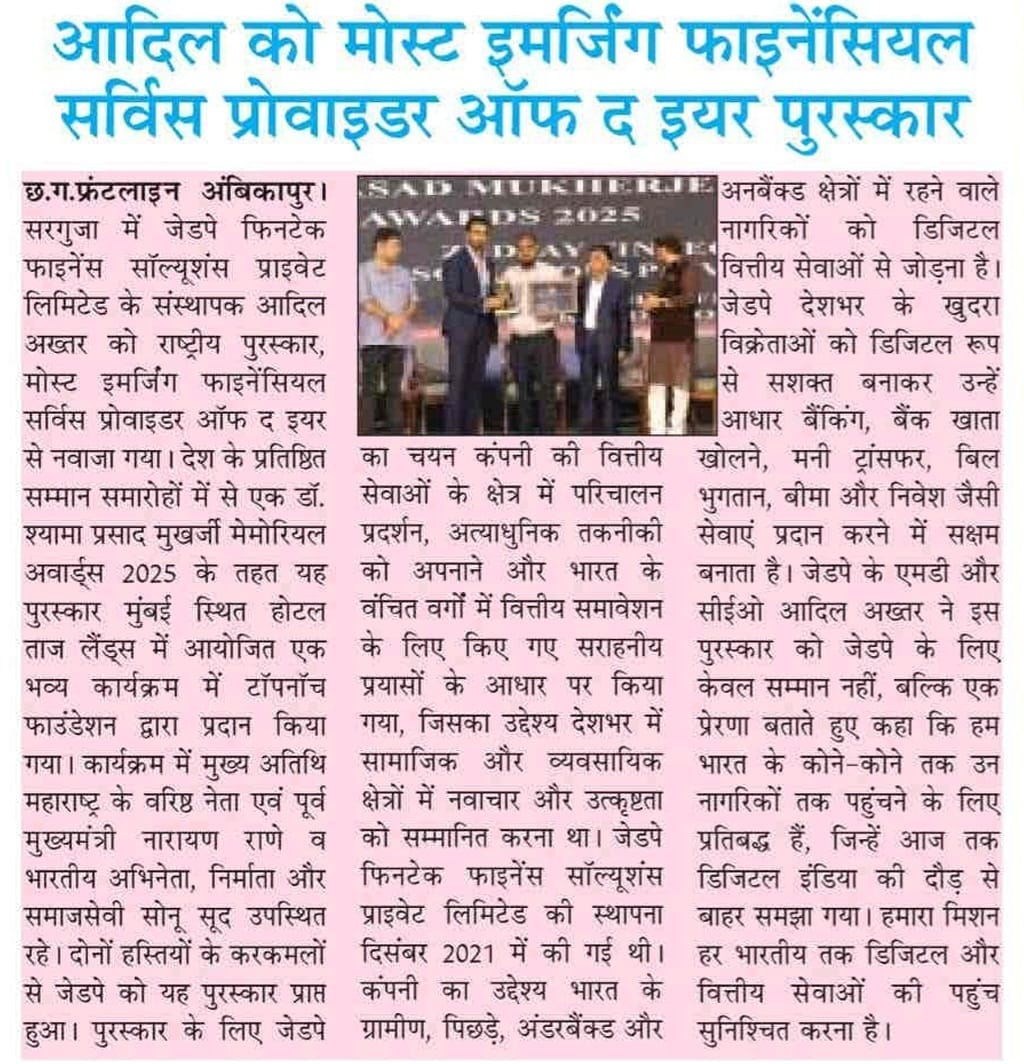 आदिल को मोस्ट इमर्जिंग फाइनेंसियल सर्विस प्रोवाइडर ऑफ द इयर पुरस्कार

छ.ग.फ्रंटलाइन अंबिकापुर। सरगुजा में जेडपे फिनटेक फाइनेंस सॉल्यूशंस प्राइवेट लिमिटेड के संस्थापक आदिल अख्तर को राष्ट्रीय पुरस्कार, मोस्ट इमर्जिंग फाइनेंसियल सर्विस प्रोवाइडर ऑफ द इयर से नवाजा गया। देश के प्रतिष्ठित सम्मान समारोहों में से एक डॉ. श्यामा प्रसाद मुखर्जी मेमोरियल अवार्ड्स 2025 के तहत यह पुरस्कार मुंबई स्थित होटल ताज लैंड्स में आयोजित एक भव्य कार्यक्रम में टॉपनॉच फाउंडेशन द्वारा प्रदान किया गया। कार्यक्रम में मुख्य अतिथि महाराष्ट्र के वरिष्ठ नेता एवं पूर्व मुख्यमंत्री नारायण राणे व भारतीय अभिनेता, निर्माता और समाजसेवी सोनू सूद उपस्थित रहे। दोनों हस्तियों के करकमलों से जेडपे को यह पुरस्कार प्राप्त हुआ। पुरस्कार के लिए जेडपे

SAD MUKHERJE AWARDS 2025

का चयन कंपनी की वित्तीय सेवाओं के क्षेत्र में परिचालन प्रदर्शन, अत्याधुनिक तकनीकी को अपनाने और भारत के वंचित वर्गों में वित्तीय समावेशन के लिए किए गए सराहनीय प्रयासों के आधार पर किया गया, जिसका उद्देश्य देशभर में सामाजिक और व्यवसायिक क्षेत्रों में नवाचार और उत्कृष्टता को सम्मानित करना था। जेडपे फिनटेक फाइनेंस सॉल्यूशंस प्राइवेट लिमिटेड की स्थापना दिसंबर 2021 में की गई थी। कंपनी का उद्देश्य भारत के ग्रामीण, पिछड़े, अंडरबैंक्ड और अनबैंक्ड क्षेत्रों में रहने वाले नागरिकों को डिजिटल वित्तीय सेवाओं से जोड़ना है। जेडपे देशभर के खुदरा विक्रेताओं को डिजिटल रूप से सशक्त बनाकर उन्हें आधार बैंकिंग, बैंक खाता खोलने, मनी ट्रांसफर, बिल भुगतान, बीमा और निवेश जैसी सेवाएं प्रदान करने में सक्षम बनाता है। जेडपे के एमडी और सीईओ आदिल अख्तर ने इस पुरस्कार को जेडपे के लिए केवल सम्मान नहीं, बल्कि एक प्रेरणा बताते हुए कहा कि हम भारत के कोने-कोने तक उन नागरिकों तक पहुंचने के लिए प्रतिबद्ध हैं, जिन्हें आज तक डिजिटल इंडिया की दौड़ से बाहर समझा गया। हमारा मिशन हर भारतीय तक डिजिटल और वित्तीय सेवाओं की पहुंच सुनिश्चित करना है।